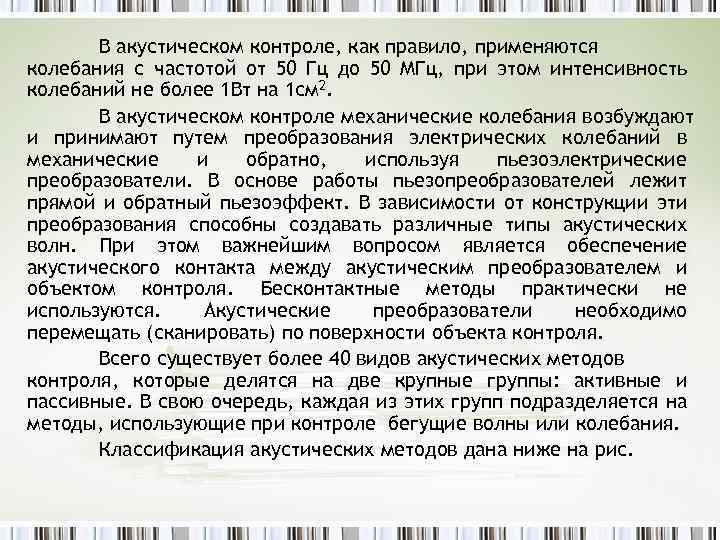 В акустическом контроле, как правило, применяются колебания с частотой от 50 Гц до 50 МГц, при этом интенсивность колебаний не более 1Вт на 1см$^2$.

В акустическом контроле механические колебания возбуждают и принимают путем преобразования электрических колебаний в механические и обратно, используя пьезоэлектрические преобразователи. В основе работы пьезопреобразователей лежит прямой и обратный пьезоэффект. В зависимости от конструкции эти преобразования способны создавать различные типы акустических волн. При этом важнейшим вопросом является обеспечение акустического контакта между акустическим преобразователем и объектом контроля. Бесконтактные методы практически не используются. Акустические преобразователи необходимо перемещать (сканировать) по поверхности объекта контроля.

Всего существует более 40 видов акустических методов контроля, которые делятся на две крупные группы: активные и пассивные. В свою очередь, каждая из этих групп подразделяется на методы, использующие при контроле бегущие волны или колебания.

Классификация акустических методов дана ниже на рис.